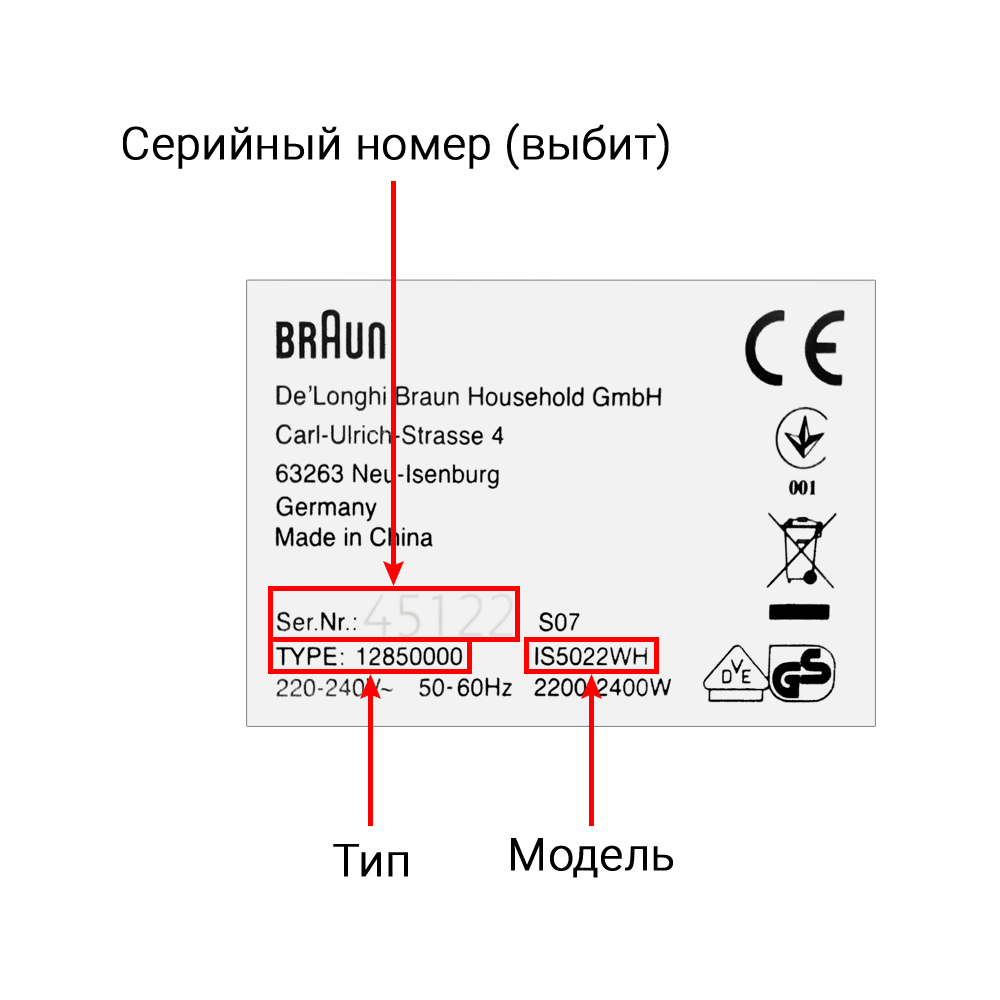 Серийный номер (выбит)

BRAUN

CE

De'Longhi Braun Household GmbH
Carl-Ulrich-Strasse 4
63263 Neu-Isenburg
Germany
Made in China

001

Ser.Nr.: 45122 S07
TYPE: 12850000 IS5022WH
220-240V~ 50-60Hz 2200-2400W

DVE

GS

Тип

Модель